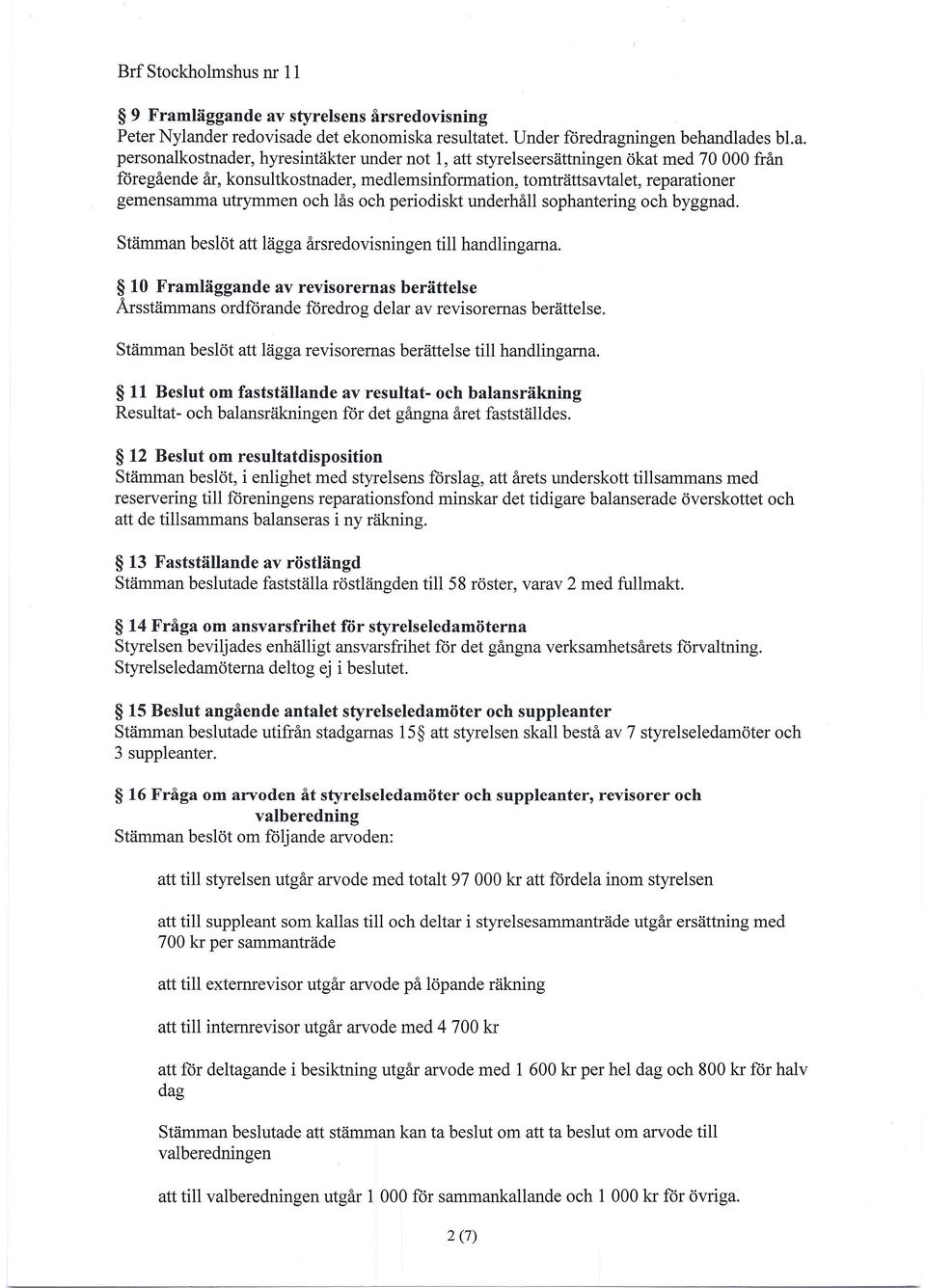 Brf Stockholmshus nr 11

§ 9 Framläggande av styrelsens årsredovisning
Peter Nylander redovisade det ekonomiska resultatet. Under föredragningen behandlades bl.a. personalkostnader, hyresintäkter under not 1, att styrelseersättningen ökat med 70 000 från föregående år, konsultkostnader, medlemsinformation, tomträttsavtalet, reparationer gemensamma utrymmen och lås och periodiskt underhåll sophantering och byggnad.

Stämman beslöt att lägga årsredovisningen till handlingarna.

§ 10 Framläggande av revisorernas berättelse
Årsstämmans ordförande föredrog delar av revisorernas berättelse.

Stämman beslöt att lägga revisorernas berättelse till handlingarna.

§ 11 Beslut om fastställande av resultat- och balansräkning
Resultat- och balansräkningen för det gångna året fastställdes.

§ 12 Beslut om resultatdisposition
Stämman beslöt, i enlighet med styrelsens förslag, att årets underskott tillsammans med reservering till föreningens reparationsfond minskar det tidigare balanserade överskottet och att de tillsammans balanseras i ny räkning.

§ 13 Fastställande av röstlängd
Stämman beslutade fastställa röstlängden till 58 röster, varav 2 med fullmakt.

§ 14 Fråga om ansvarsfrihet för styrelseledamöterna
Styrelsen beviljades enhälligt ansvarsfrihet för det gångna verksamhetsårets förvaltning. Styrelseledamöterna deltog ej i beslutet.

§ 15 Beslut angående antalet styrelseledamöter och suppleanter
Stämman beslutade utifrån stadgarnas 15§ att styrelsen skall bestå av 7 styrelseledamöter och 3 suppleanter.

§ 16 Fråga om arvoden åt styrelseledamöter och suppleanter, revisorer och valberedning
Stämman beslöt om följande arvoden:

att till styrelsen utgår arvode med totalt 97 000 kr att fördela inom styrelsen

att till suppleant som kallas till och deltar i styrelsesammanträde utgår ersättning med 700 kr per sammanträde

att till externrevisor utgår arvode på löpande räkning

att till internrevisor utgår arvode med 4 700 kr

att för deltagande i besiktning utgår arvode med 1 600 kr per hel dag och 800 kr för halv dag

Stämman beslutade att stämman kan ta beslut om att ta beslut om arvode till valberedningen

att till valberedningen utgår 1 000 för sammankallande och 1 000 kr för övriga.

2 (7)